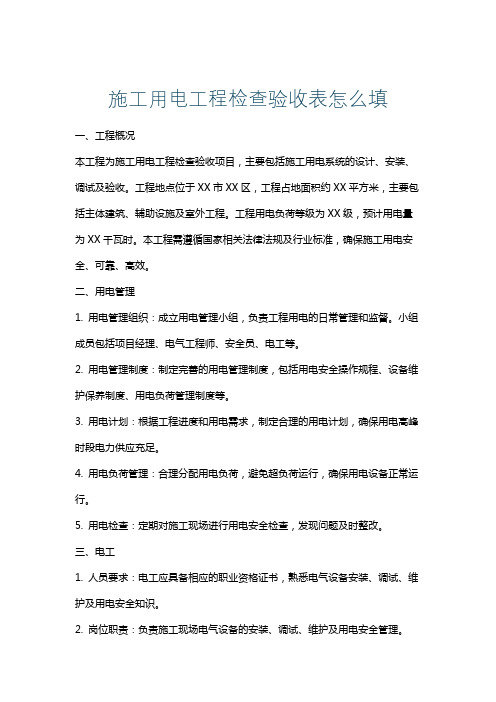 施工用电工程检查验收表怎么填

一、工程概况

本工程为施工用电工程检查验收项目，主要包括施工用电系统的设计、安装、调试及验收。工程地点位于XX市XX区，工程占地面积约XX平方米，主要包括主体建筑、辅助设施及室外工程。工程用电负荷等级为XX级，预计用电量为XX千瓦时。本工程需遵循国家相关法律法规及行业标准，确保施工用电安全、可靠、高效。

二、用电管理

1. 用电管理组织：成立用电管理小组，负责工程用电的日常管理和监督。小组成员包括项目经理、电气工程师、安全员、电工等。

2. 用电管理制度：制定完善的用电管理制度，包括用电安全操作规程、设备维护保养制度、用电负荷管理制度等。

3. 用电计划：根据工程进度和用电需求，制定合理的用电计划，确保用电高峰时段电力供应充足。

4. 用电负荷管理：合理分配用电负荷，避免超负荷运行，确保用电设备正常运行。

5. 用电检查：定期对施工现场进行用电安全检查，发现问题及时整改。

三、电工

1. 人员要求：电工应具备相应的职业资格证书，熟悉电气设备安装、调试、维护及用电安全知识。

2. 岗位职责：负责施工现场电气设备的安装、调试、维护及用电安全管理。